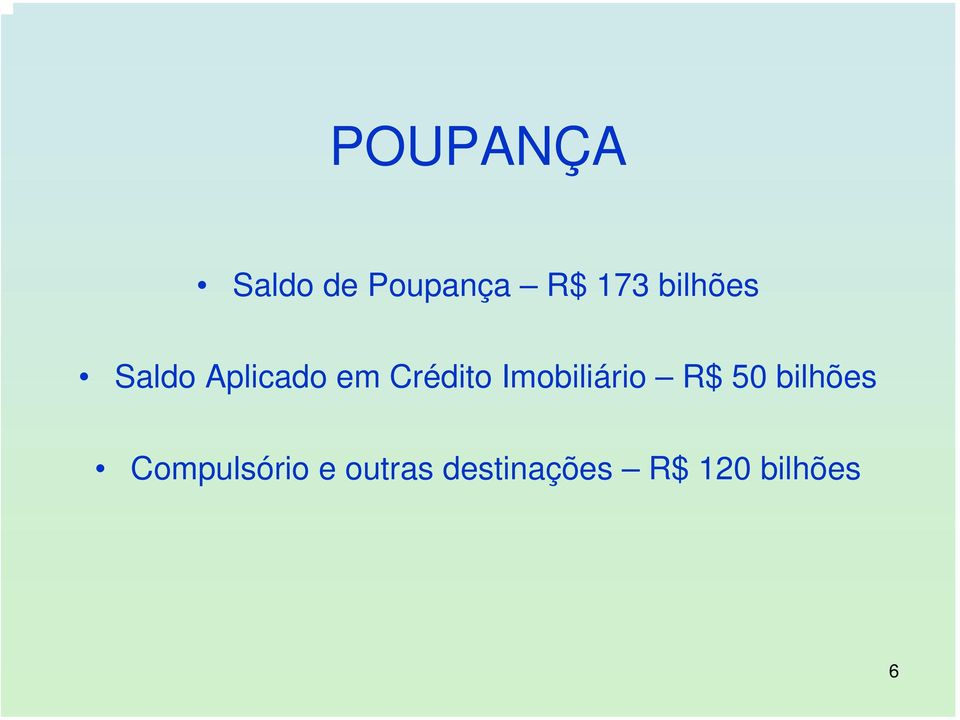 POUPANÇA

• Saldo de Poupança – R$ 173 bilhões

• Saldo Aplicado em Crédito Imobiliário – R$ 50 bilhões

• Compulsório e outras destinações – R$ 120 bilhões

6